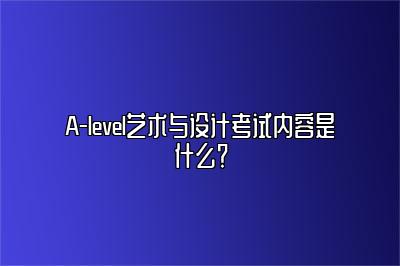 A-level艺术与设计考试内容是什么?